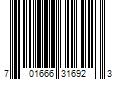 7 01666 31692 3